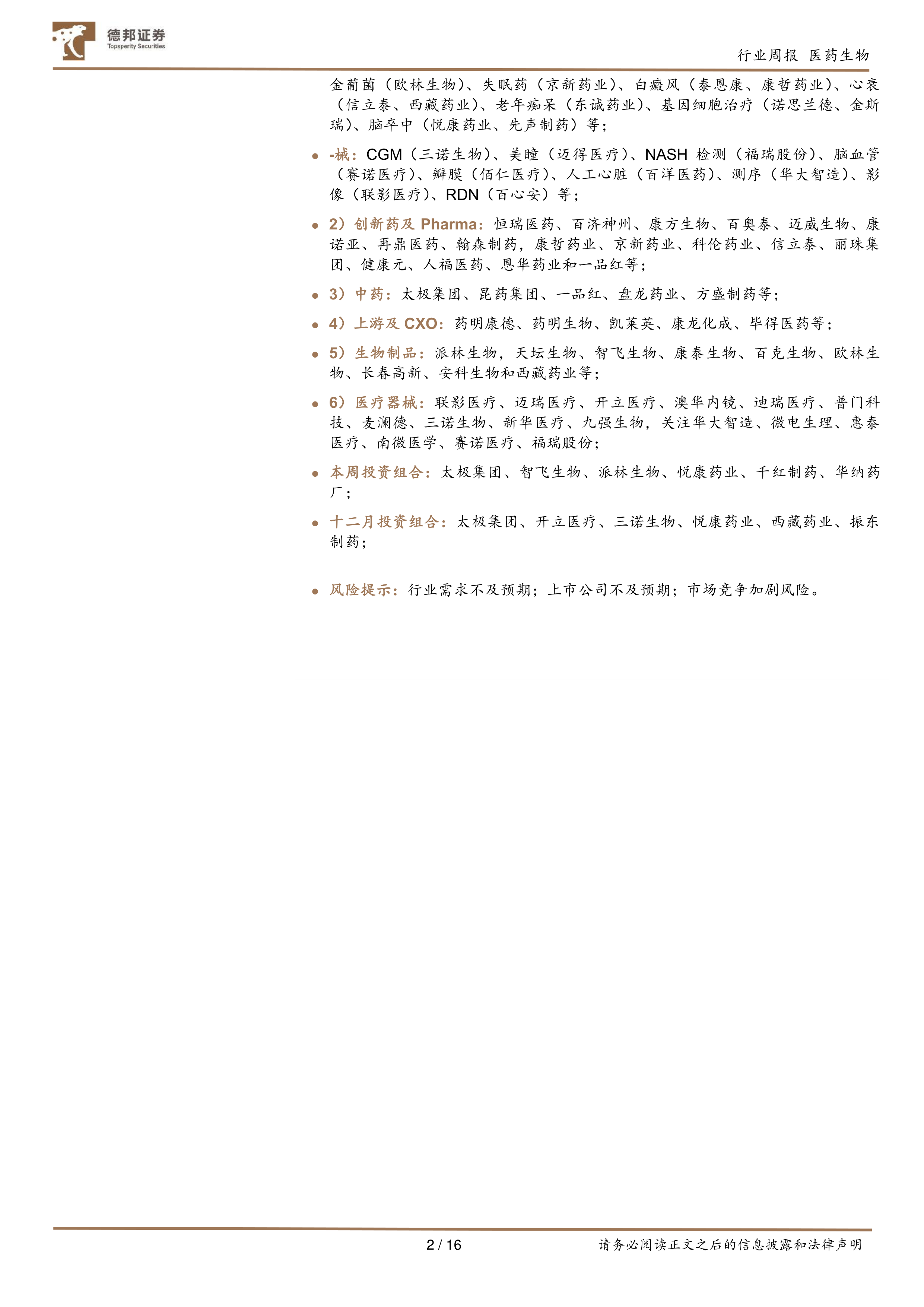 德邦证券
Topsperity Securities

行业周报 医药生物

金葡菌（欧林生物）、失眠药（京新药业）、白癜风（泰恩康、康哲药业）、心衰（信立泰、西藏药业）、老年痴呆（东诚药业）、基因细胞治疗（诺思兰德、金斯瑞）、脑卒中（悦康药业、先声制药）等；

• -械：CGM（三诺生物）、美瞳（迈得医疗）、NASH检测（福瑞股份）、脑血管（赛诺医疗）、瓣膜（佰仁医疗）、人工心脏（百洋医药）、测序（华大智造）、影像（联影医疗）、RDN（百心安）等；

• 2）创新药及Pharma：恒瑞医药、百济神州、康方生物、百奥泰、迈威生物、康诺亚、再鼎医药、翰森制药，康哲药业、京新药业、科伦药业、信立泰、丽珠集团、健康元、人福医药、恩华药业和一品红等；

• 3）中药：太极集团、昆药集团、一品红、盘龙药业、方盛制药等；

• 4）上游及CXO：药明康德、药明生物、凯莱英、康龙化成、毕得医药等；

• 5）生物制品：派林生物，天坛生物、智飞生物、康泰生物、百克生物、欧林生物、长春高新、安科生物和西藏药业等；

• 6）医疗器械：联影医疗、迈瑞医疗、开立医疗、澳华内镜、迪瑞医疗、普门科技、麦澜德、三诺生物、新华医疗、九强生物，关注华大智造、微电生理、惠泰医疗、南微医学、赛诺医疗、福瑞股份；

• 本周投资组合：太极集团、智飞生物、派林生物、悦康药业、千红制药、华纳药厂；

• 十二月投资组合：太极集团、开立医疗、三诺生物、悦康药业、西藏药业、振东制药；

• 风险提示：行业需求不及预期；上市公司不及预期；市场竞争加剧风险。

2 / 16

请务必阅读正文之后的信息披露和法律声明